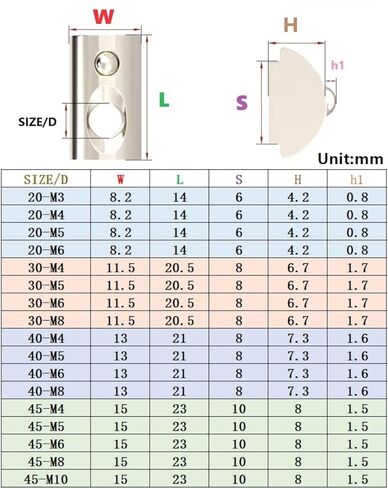 W

L

SIZE/D

H

h1

S

Unit:mm

| SIZE/D | W | L | S | H | h1 |
|---|---|---|---|---|---|
| 20-M3 | 8.2 | 14 | 6 | 4.2 | 0.8 |
| 20-M4 | 8.2 | 14 | 6 | 4.2 | 0.8 |
| 20-M5 | 8.2 | 14 | 6 | 4.2 | 0.8 |
| 20-M6 | 8.2 | 14 | 6 | 4.2 | 0.8 |
| 30-M4 | 11.5 | 20.5 | 8 | 6.7 | 1.7 |
| 30-M5 | 11.5 | 20.5 | 8 | 6.7 | 1.7 |
| 30-M6 | 11.5 | 20.5 | 8 | 6.7 | 1.7 |
| 30-M8 | 11.5 | 20.5 | 8 | 6.7 | 1.7 |
| 40-M4 | 13 | 21 | 8 | 7.3 | 1.6 |
| 40-M5 | 13 | 21 | 8 | 7.3 | 1.6 |
| 40-M6 | 13 | 21 | 8 | 7.3 | 1.6 |
| 40-M8 | 13 | 21 | 8 | 7.3 | 1.6 |
| 45-M4 | 15 | 23 | 10 | 8 | 1.5 |
| 45-M5 | 15 | 23 | 10 | 8 | 1.5 |
| 45-M6 | 15 | 23 | 10 | 8 | 1.5 |
| 45-M8 | 15 | 23 | 10 | 8 | 1.5 |
| 45-M10 | 15 | 23 | 10 | 8 | 1.5 |